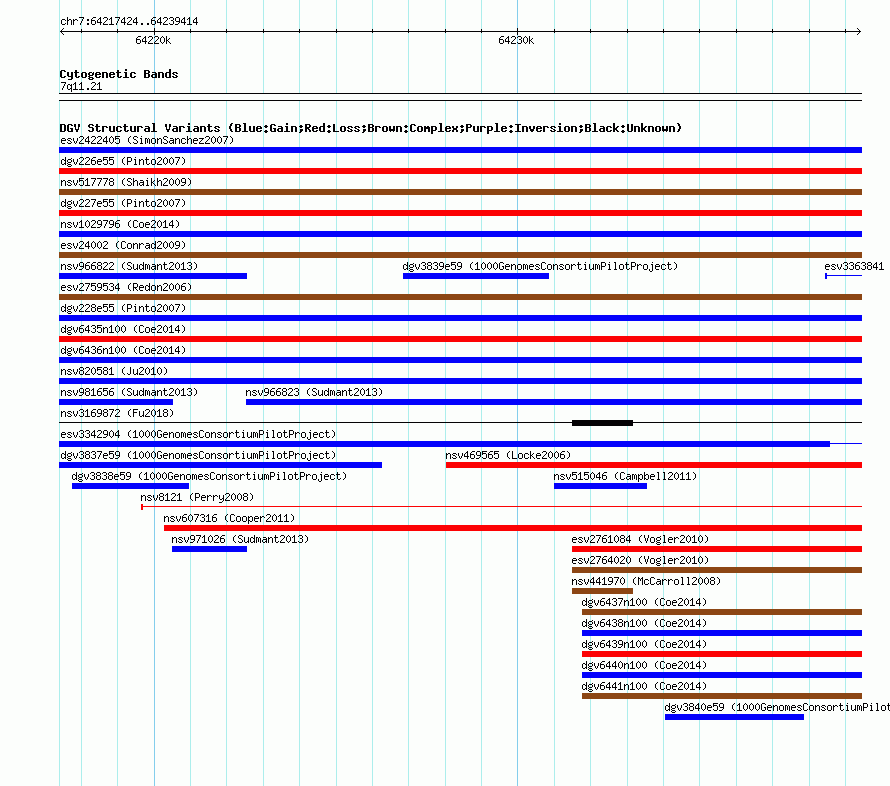 chr7:64217424..64239414
64220k
64230k

Cytogenetic Bands
7q11.21

DGV Structural Variants (Blue:Gain;Red:Loss;Brown:Complex;Purple:Inversion;Black:Unknown)
esv2422405 (SimonSanchez2007)
dgv226e55 (Pinto2007)
nsv517778 (Shaikh2009)
dgv227e55 (Pinto2007)
nsv1029796 (Coe2014)
esv24002 (Conrad2009)
nsv966822 (Sudmant2013)
dgv3839e59 (1000GenomesConsortiumPilotProject)
esv3363841
esv2759534 (Redon2006)
dgv228e55 (Pinto2007)
dgv6435n100 (Coe2014)
dgv6436n100 (Coe2014)
nsv820581 (Ju2010)
nsv981656 (Sudmant2013)
nsv966823 (Sudmant2013)
nsv3169872 (Fu2018)
esv3342904 (1000GenomesConsortiumPilotProject)
dgv3837e59 (1000GenomesConsortiumPilotProject)
nsv469565 (Locke2006)
dgv3838e59 (1000GenomesConsortiumPilotProject)
nsv515046 (Campbell2011)
nsv8121 (Perry2008)
nsv607316 (Cooper2011)
nsv971026 (Sudmant2013)
esv2761084 (Vogler2010)
esv2764020 (Vogler2010)
nsv441970 (McCarroll2008)
dgv6437n100 (Coe2014)
dgv6438n100 (Coe2014)
dgv6439n100 (Coe2014)
dgv6440n100 (Coe2014)
dgv6441n100 (Coe2014)
dgv3840e59 (1000GenomesConsortiumPilot